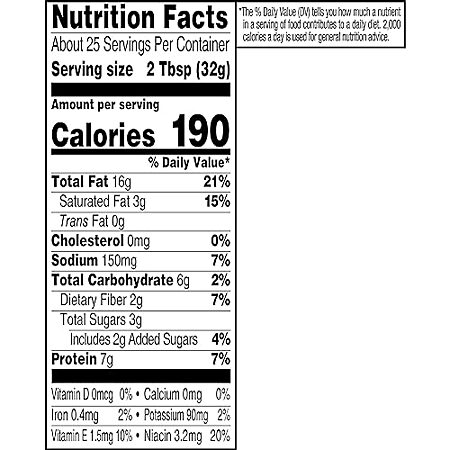 Nutrition Facts

About 25 Servings Per Container

Serving size 2 Tbsp (32g)

Amount per serving

Calories 190

% Daily Value*

Total Fat 16g 21%

Saturated Fat 3g 15%

Trans Fat 0g

Cholesterol 0mg 0%

Sodium 150mg 7%

Total Carbohydrate 6g 2%

Dietary Fiber 2g 7%

Total Sugars 3g

Includes 2g Added Sugars 4%

Protein 7g 7%

Vitamin D 0mcg 0% • Calcium 0mg 0%

Iron 0.4mg 2% • Potassium 90mg 2%

Vitamin E 1.5mg 10% • Niacin 3.2mg 20%

*The % Daily Value (DV) tells you how much a nutrient in a serving of food contributes to a daily diet. 2,000 calories a day is used for general nutrition advice.